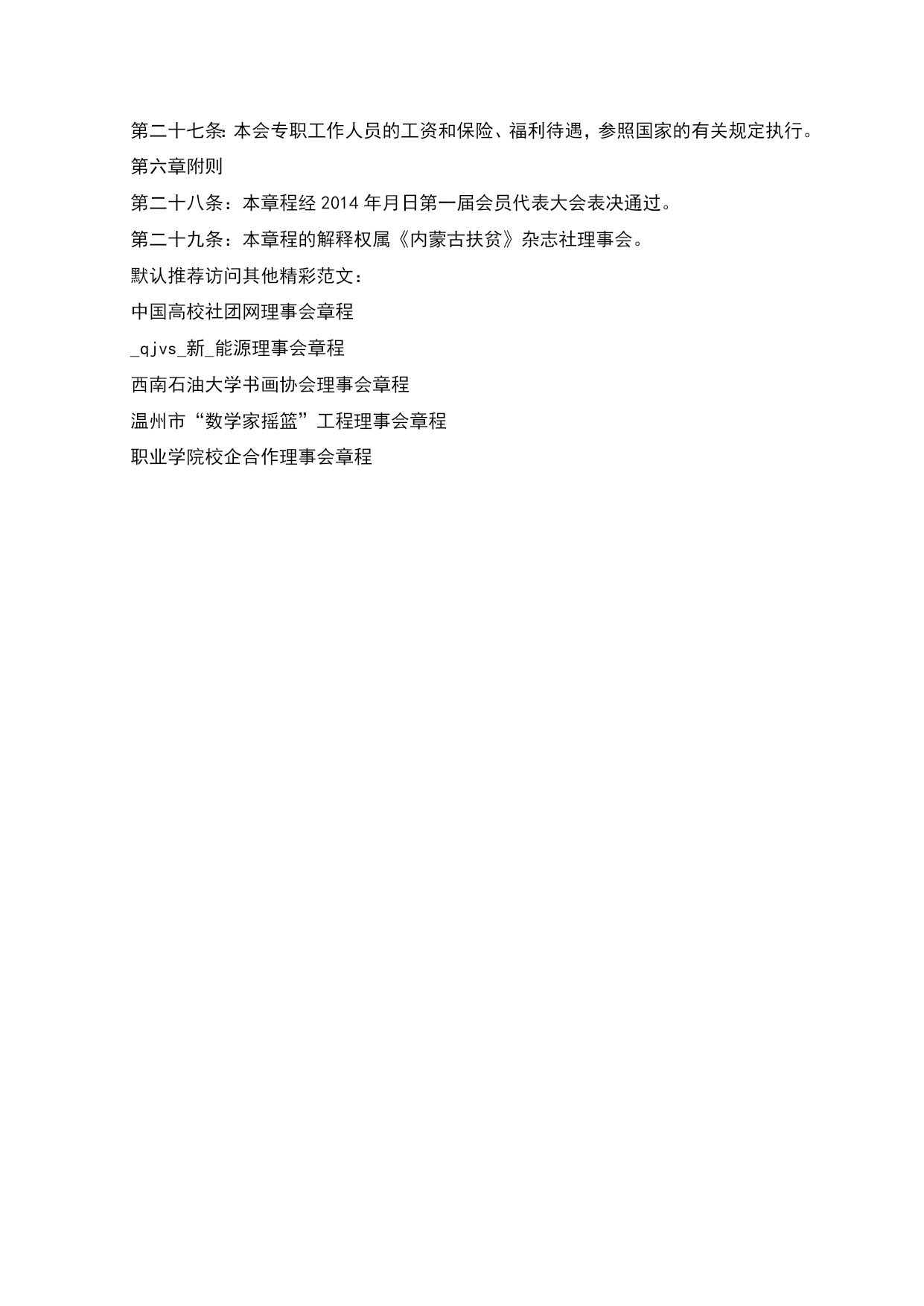 第二十七条: 本会专职工作人员的工资和保险、福利待遇，参照国家的有关规定执行。

第六章附则

第二十八条：本章程经 2014 年月日第一届会员代表大会表决通过。

第二十九条：本章程的解释权属《内蒙古扶贫》杂志社理事会。

默认推荐访问其他精彩范文：

中国高校社团网理事会章程

_qjvs_新_能源理事会章程

西南石油大学书画协会理事会章程

温州市“数学家摇篮”工程理事会章程

职业学院校企合作理事会章程